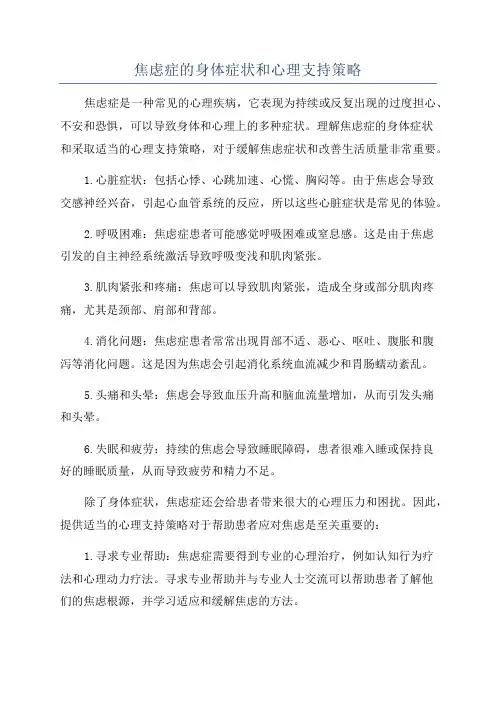 焦虑症的身体症状和心理支持策略

焦虑症是一种常见的心理疾病，它表现为持续或反复出现的过度担心、不安和恐惧，可以导致身体和心理上的多种症状。理解焦虑症的身体症状和采取适当的心理支持策略，对于缓解焦虑症状和改善生活质量非常重要。

1.心脏症状：包括心悸、心跳加速、心慌、胸闷等。由于焦虑会导致交感神经兴奋，引起心血管系统的反应，所以这些心脏症状是常见的体验。

2.呼吸困难：焦虑症患者可能感觉呼吸困难或窒息感。这是由于焦虑引发的自主神经系统激活导致呼吸变浅和肌肉紧张。

3.肌肉紧张和疼痛：焦虑可以导致肌肉紧张，造成全身或部分肌肉疼痛，尤其是颈部、肩部和背部。

4.消化问题：焦虑症患者常常出现胃部不适、恶心、呕吐、腹胀和腹泻等消化问题。这是因为焦虑会引起消化系统血流减少和胃肠蠕动紊乱。

5.头痛和头晕：焦虑会导致血压升高和脑血流量增加，从而引发头痛和头晕。

6.失眠和疲劳：持续的焦虑会导致睡眠障碍，患者很难入睡或保持良好的睡眠质量，从而导致疲劳和精力不足。

除了身体症状，焦虑症还会给患者带来很大的心理压力和困扰。因此，提供适当的心理支持策略对于帮助患者应对焦虑是至关重要的：

1.寻求专业帮助：焦虑症需要得到专业的心理治疗，例如认知行为疗法和心理动力疗法。寻求专业帮助并与专业人士交流可以帮助患者了解他们的焦虑根源，并学习适应和缓解焦虑的方法。